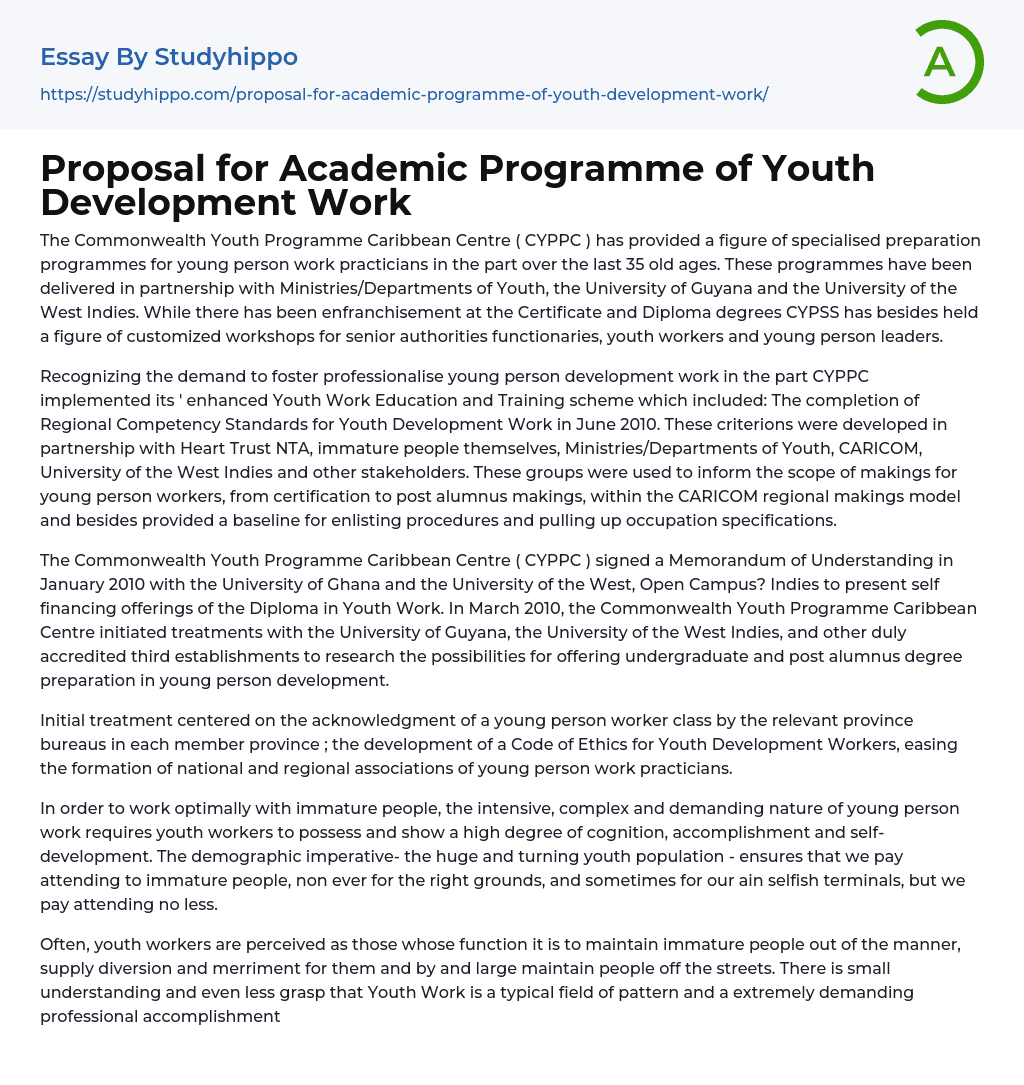 Essay By Studyhippo
https://studyhippo.com/proposal-for-academic-programme-of-youth-development-work/

A

Proposal for Academic Programme of Youth Development Work

The Commonwealth Youth Programme Caribbean Centre ( CYPPC ) has provided a figure of specialised preparation programmes for young person work practicians in the part over the last 35 old ages. These programmes have been delivered in partnership with Ministries/Departments of Youth, the University of Guyana and the University of the West Indies. While there has been enfranchisement at the Certificate and Diploma degrees CYPSS has besides held a figure of customized workshops for senior authorities functionaries, youth workers and young person leaders.

Recognizing the demand to foster professionalise young person development work in the part CYPPC implemented its ' enhanced Youth Work Education and Training scheme which included: The completion of Regional Competency Standards for Youth Development Work in June 2010. These criterions were developed in partnership with Heart Trust NTA, immature people themselves, Ministries/Departments of Youth, CARICOM, University of the West Indies and other stakeholders. These groups were used to inform the scope of makings for young person workers, from certification to post alumnus makings, within the CARICOM regional makings model and besides provided a baseline for enlisting procedures and pulling up occupation specifications.

The Commonwealth Youth Programme Caribbean Centre ( CYPPC ) signed a Memorandum of Understanding in January 2010 with the University of Ghana and the University of the West, Open Campus? Indies to present self financing offerings of the Diploma in Youth Work. In March 2010, the Commonwealth Youth Programme Caribbean Centre initiated treatments with the University of Guyana, the University of the West Indies, and other duly accredited third establishments to research the possibilities for offering undergraduate and post alumnus degree preparation in young person development.

Initial treatment centered on the acknowledgment of a young person worker class by the relevant province bureaus in each member province ; the development of a Code of Ethics for Youth Development Workers, easing the formation of national and regional associations of young person work practicians.

In order to work optimally with immature people, the intensive, complex and demanding nature of young person work requires youth workers to possess and show a high degree of cognition, accomplishment and self-development. The demographic imperative- the huge and turning youth population - ensures that we pay attending to immature people, non ever for the right grounds, and sometimes for our ain selfish terminals, but we pay attending no less.

Often, youth workers are perceived as those whose function it is to maintain immature people out of the manner, supply diversion and merriment for them and by and large maintain people off the streets. There is small understanding and even less grasp that Youth Work is a typical field of pattern and a extremely demanding professional accomplishment